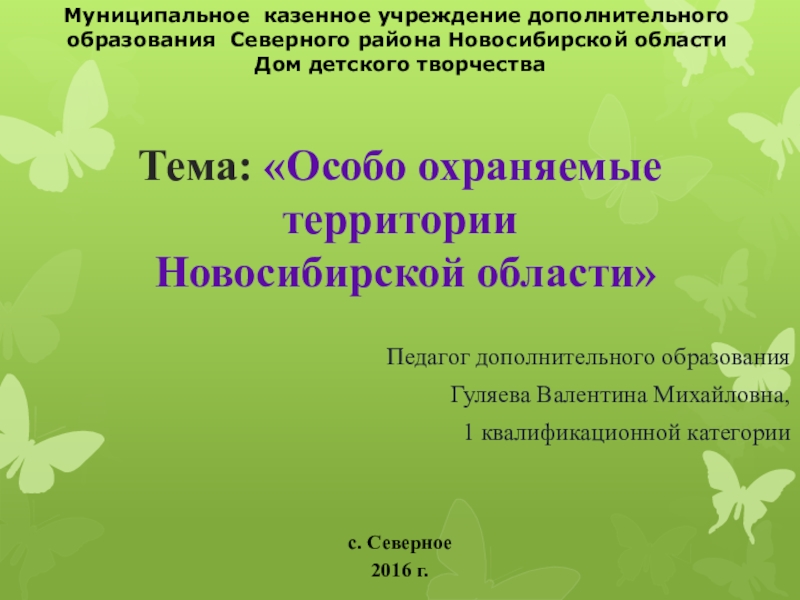 Муниципальное казенное учреждение дополнительного образования Северного района Новосибирской области
Дом детского творчества

Тема: «Особо охраняемые территории Новосибирской области»

Педагог дополнительного образования
Гуляева Валентина Михайловна,
1 квалификационной категории

с. Северное
2016 г.